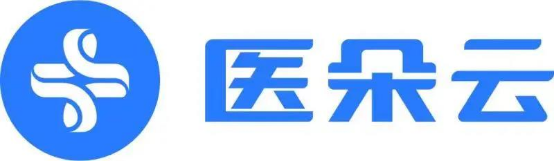 医朵云